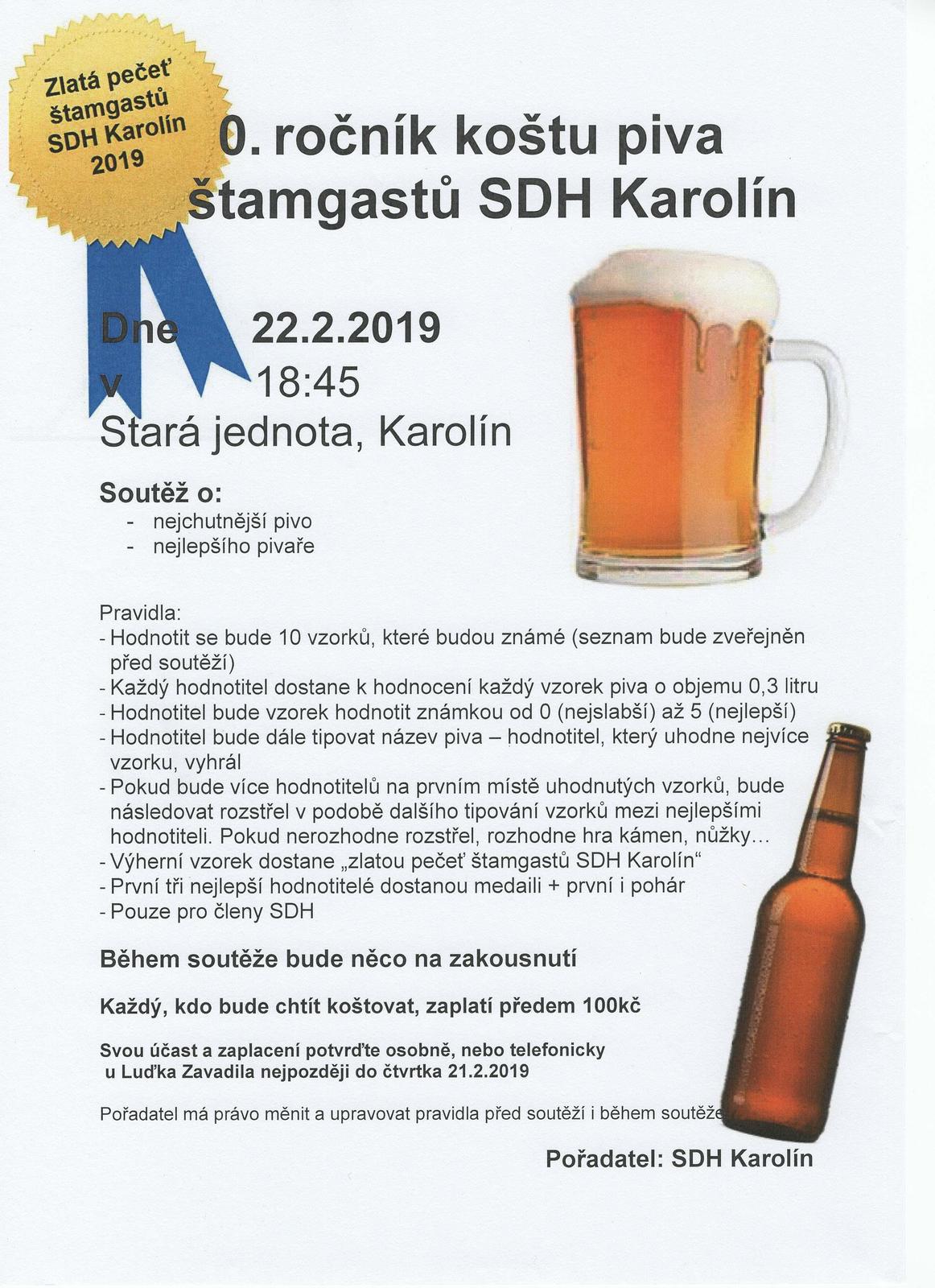 Zlatá pečeť štamgastů SDH Karolín 2019

0. ročník koštu piva štamgastů SDH Karolín

Dne 22.2.2019
v 18:45
Stará jednota, Karolín

Soutěž o:
- nejchutnější pivo
- nejlepšího pivaře

Pravidla:
- Hodnotit se bude 10 vzorků, které budou známé (seznam bude zveřejněn před soutěží)
- Každý hodnotitel dostane k hodnocení každý vzorek piva o objemu 0,3 litru
- Hodnotitel bude vzorek hodnotit známkou od 0 (nejslabší) až 5 (nejlepší)
- Hodnotitel bude dále tipovat název piva – hodnotitel, který uhodne nejvíce vzorku, vyhrál
- Pokud bude více hodnotitelů na prvním místě uhodnutých vzorků, bude následovat rozstřel v podobě dalšího tipování vzorků mezi nejlepšími hodnotiteli. Pokud nerozhodne rozstřel, rozhodne hra kámen, nůžky…
- Výherní vzorek dostane „zlatou pečeť štamgastů SDH Karolín“
- První tři nejlepší hodnotitelé dostanou medaili + první i pohár
- Pouze pro členy SDH

Během soutěže bude něco na zakousnutí

Každý, kdo bude chtít koštovat, zaplatí předem 100kč

Svou účast a zaplacení potvrďte osobně, nebo telefonicky u Luďka Zavadila nejpozději do čtvrtka 21.2.2019

Pořadatel má právo měnit a upravovat pravidla před soutěží i během soutěže

Pořadatel: SDH Karolín